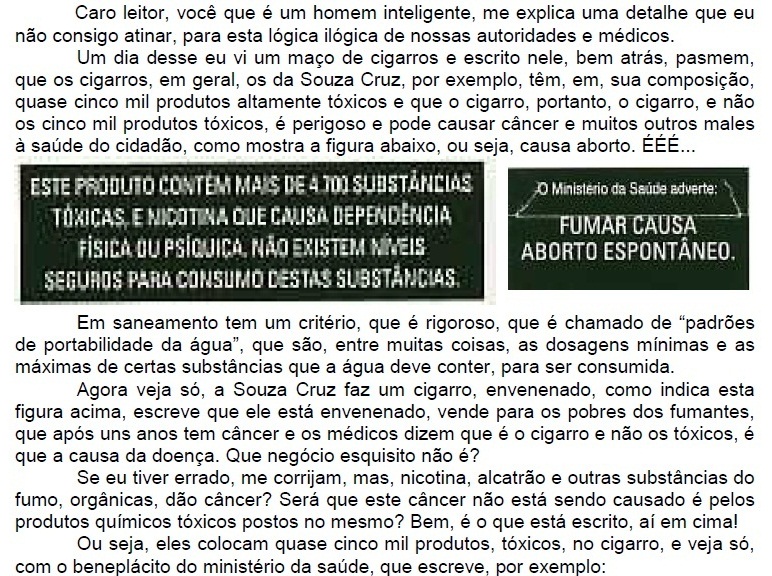 Caro leitor, você que é um homem inteligente, me explica uma detalhe que eu não consigo atinar, para esta lógica ilógica de nossas autoridades e médicos.

Um dia desse eu vi um maço de cigarros e escrito nele, bem atrás, pasmem, que os cigarros, em geral, os da Souza Cruz, por exemplo, têm, em, sua composição, quase cinco mil produtos altamente tóxicos e que o cigarro, portanto, o cigarro, e não os cinco mil produtos tóxicos, é perigoso e pode causar câncer e muitos outros males à saúde do cidadão, como mostra a figura abaixo, ou seja, causa aborto. ÉÉÉ...

ESTE PRODUTO CONTÉM MAIS DE 4.700 SUBSTÂNCIAS TÓXICAS, E NICOTINA QUE CAUSA DEPENDÊNCIA FÍSICA OU PSÍQUICA. NÃO EXISTEM NÍVEIS SEGUROS PARA CONSUMO DESTAS SUBSTÂNCIAS.

O Ministério da Saúde adverte:
FUMAR CAUSA ABORTO ESPONTÂNEO.

Em saneamento tem um critério, que é rigoroso, que é chamado de "padrões de portabilidade da água", que são, entre muitas coisas, as dosagens mínimas e as máximas de certas substâncias que a água deve conter, para ser consumida.

Agora veja só, a Souza Cruz faz um cigarro, envenenado, como indica esta figura acima, escreve que ele está envenenado, vende para os pobres dos fumantes, que após uns anos tem câncer e os médicos dizem que é o cigarro e não os tóxicos, é que a causa da doença. Que negócio esquisito não é?

Se eu tiver errado, me corrijam, mas, nicotina, alcatrão e outras substâncias do fumo, orgânicas, dão câncer? Será que este câncer não está sendo causado é pelos produtos químicos tóxicos postos no mesmo? Bem, é o que está escrito, aí em cima!

Ou seja, eles colocam quase cinco mil produtos, tóxicos, no cigarro, e veja só, com o beneplácito do ministério da saúde, que escreve, por exemplo: